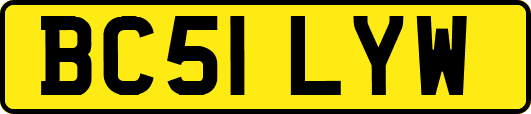 BC51 LYW